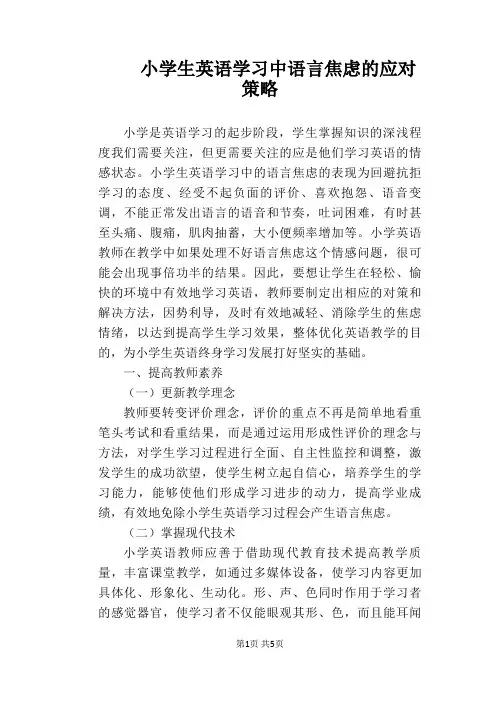 小学生英语学习中语言焦虑的应对策略

小学是英语学习的起步阶段，学生掌握知识的深浅程度我们需要关注，但更需要关注的应是他们学习英语的情感状态。小学生英语学习中的语言焦虑的表现为回避抗拒学习的态度、经受不起负面的评价、喜欢抱怨、语音变调，不能正常发出语言的语音和节奏，吐词困难，有时甚至头痛、腹痛，肌肉抽蓄，大小便频率增加等。小学英语教师在教学中如果处理不好语言焦虑这个情感问题，很可能会出现事倍功半的结果。因此，要想让学生在轻松、愉快的环境中有效地学习英语，教师要制定出相应的对策和解决方法，因势利导，及时有效地减轻、消除学生的焦虑情绪，以达到提高学生学习效果，整体优化英语教学的目的，为小学生英语终身学习发展打好坚实的基础。

一、提高教师素养

（一）更新教学理念

教师要转变评价理念，评价的重点不再是简单地看重笔头考试和看重结果，而是通过运用形成性评价的理念与方法，对学生学习过程进行全面、自主性监控和调整，激发学生的成功欲望，使学生树立起自信心，培养学生的学习能力，能够使他们形成学习进步的动力，提高学业成绩，有效地免除小学生英语学习过程会产生语言焦虑。

（二）掌握现代技术

小学英语教师应善于借助现代教育技术提高教学质量，丰富课堂教学，如通过多媒体设备，使学习内容更加具体化、形象化、生动化。形、声、色同时作用于学习者的感觉器官，使学习者不仅能眼观其形、色，而且能耳闻

第1页 共5页